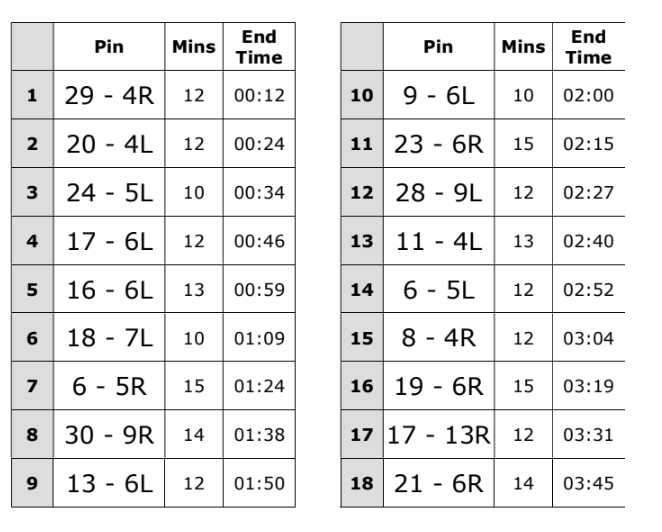 |  | Pin | Mins | End Time |
|---|---|---|---|
| 1 | 29 - 4R | 12 | 00:12 |
| 2 | 20 - 4L | 12 | 00:24 |
| 3 | 24 - 5L | 10 | 00:34 |
| 4 | 17 - 6L | 12 | 00:46 |
| 5 | 16 - 6L | 13 | 00:59 |
| 6 | 18 - 7L | 10 | 01:09 |
| 7 | 6 - 5R | 15 | 01:24 |
| 8 | 30 - 9R | 14 | 01:38 |
| 9 | 13 - 6L | 12 | 01:50 |

|  | Pin | Mins | End Time |
|---|---|---|---|
| 10 | 9 - 6L | 10 | 02:00 |
| 11 | 23 - 6R | 15 | 02:15 |
| 12 | 28 - 9L | 12 | 02:27 |
| 13 | 11 - 4L | 13 | 02:40 |
| 14 | 6 - 5L | 12 | 02:52 |
| 15 | 8 - 4R | 12 | 03:04 |
| 16 | 19 - 6R | 15 | 03:19 |
| 17 | 17 - 13R | 12 | 03:31 |
| 18 | 21 - 6R | 14 | 03:45 |